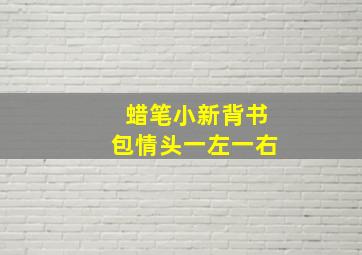 蜡笔小新背书
包情头一左一右